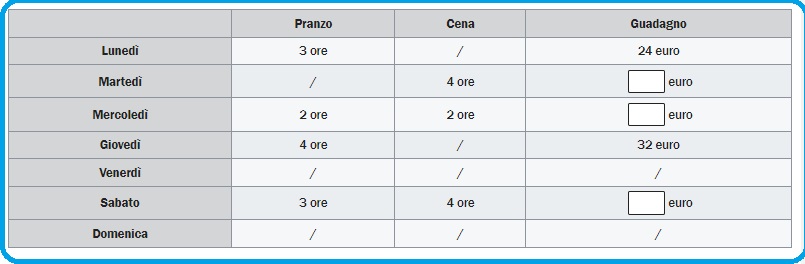 |  | Pranzo | Cena | Guadagno |
|---|---|---|---|
| Lunedì | 3 ore | / | 24 euro |
| Martedì | / | 4 ore | euro |
| Mercoledì | 2 ore | 2 ore | euro |
| Giovedì | 4 ore | / | 32 euro |
| Venerdì | / | / | / |
| Sabato | 3 ore | 4 ore | euro |
| Domenica | / | / | / |